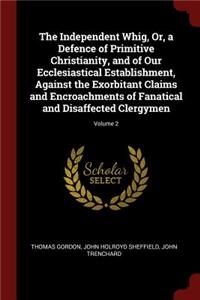 The Independent Whig, Or, a Defence of Primitive Christianity, and of Our Ecclesiastical Establishment, Against the Exorbitant Claims and Encroachments of Fanatical and Disaffected Clergymen

Volume 2

Scholar SELECT

THOMAS GORDON, JOHN HOLROYD SHEFFIELD, JOHN TRENCHARD